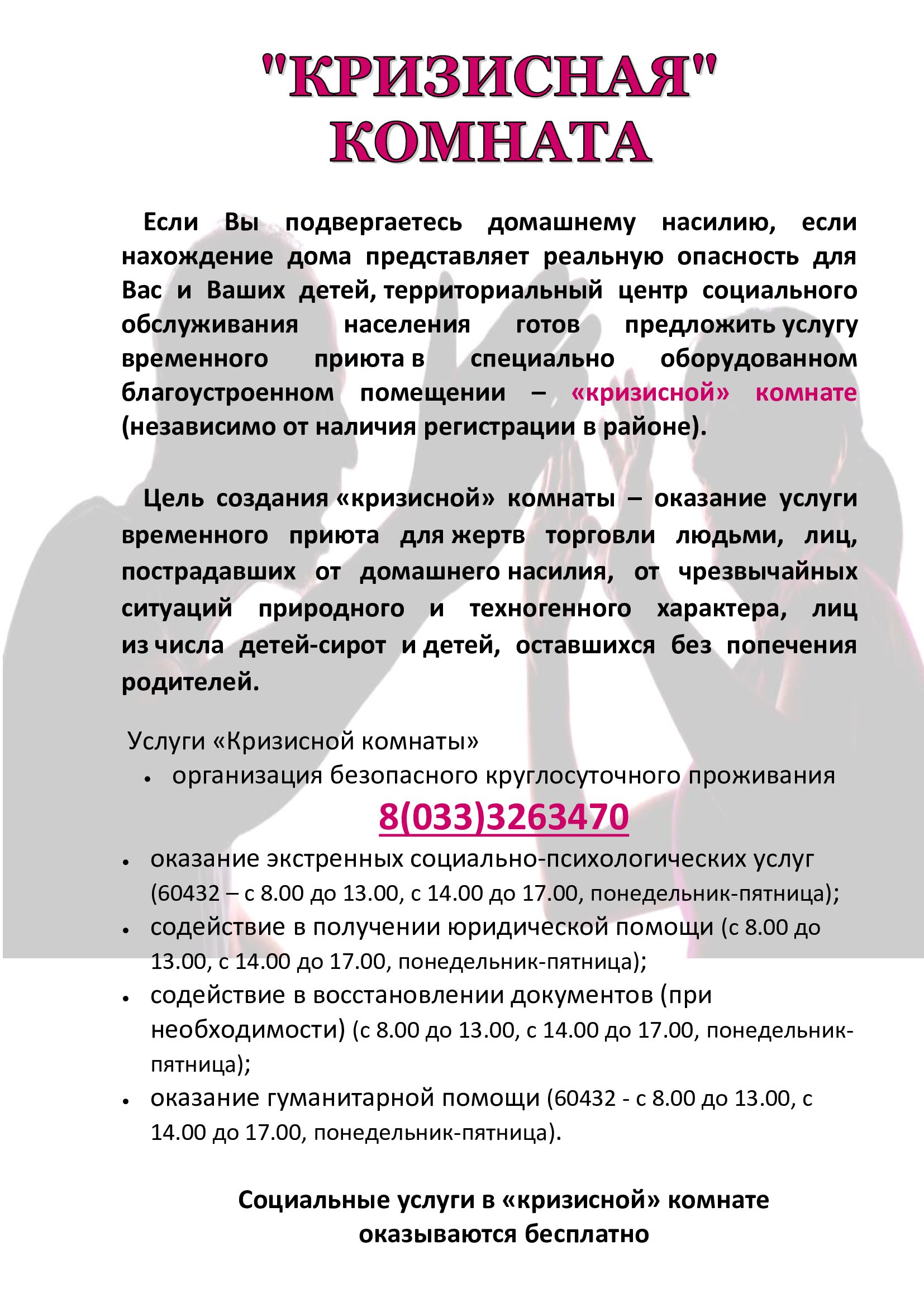 "КРИЗИСНАЯ"
КОМНАТА

Если Вы подвергаетесь домашнему насилию, если нахождение дома представляет реальную опасность для Вас и Ваших детей, территориальный центр социального обслуживания населения готов предложить услугу временного приюта в специально оборудованном благоустроенном помещении – «кризисной» комнате (независимо от наличия регистрации в районе).

Цель создания «кризисной» комнаты – оказание услуги временного приюта для жертв торговли людьми, лиц, пострадавших от домашнего насилия, от чрезвычайных ситуаций природного и техногенного характера, лиц из числа детей-сирот и детей, оставшихся без попечения родителей.

Услуги «Кризисной комнаты»
• организация безопасного круглосуточного проживания
8(033)3263470
• оказание экстренных социально-психологических услуг (60432 – с 8.00 до 13.00, с 14.00 до 17.00, понедельник-пятница);
• содействие в получении юридической помощи (с 8.00 до 13.00, с 14.00 до 17.00, понедельник-пятница);
• содействие в восстановлении документов (при необходимости) (с 8.00 до 13.00, с 14.00 до 17.00, понедельник-пятница);
• оказание гуманитарной помощи (60432 - с 8.00 до 13.00, с 14.00 до 17.00, понедельник-пятница).

Социальные услуги в «кризисной» комнате оказываются бесплатно